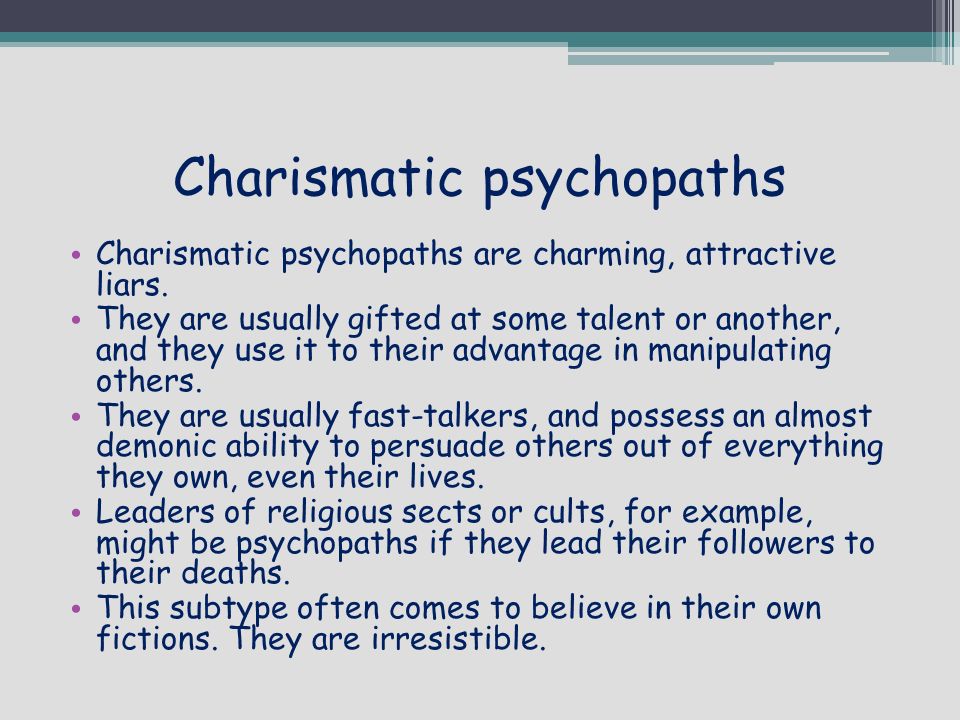 Charismatic psychopaths

• Charismatic psychopaths are charming, attractive liars.
• They are usually gifted at some talent or another, and they use it to their advantage in manipulating others.
• They are usually fast-talkers, and possess an almost demonic ability to persuade others out of everything they own, even their lives.
• Leaders of religious sects or cults, for example, might be psychopaths if they lead their followers to their deaths.
• This subtype often comes to believe in their own fictions. They are irresistible.